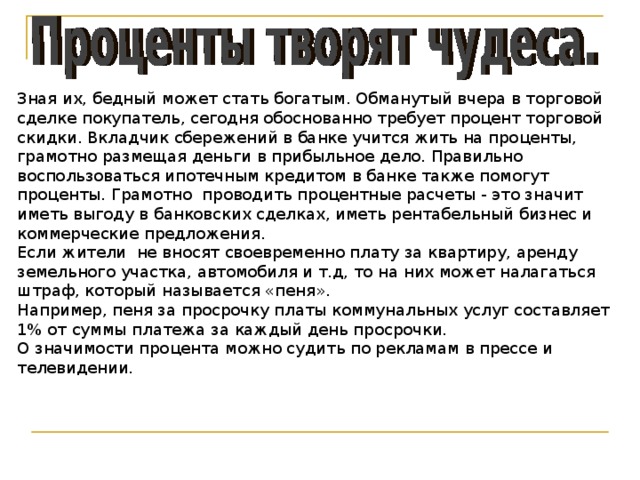 Проценты творят чудеса.

Зная их, бедный может стать богатым. Обманутый вчера в торговой сделке покупатель, сегодня обоснованно требует процент торговой скидки. Вкладчик сбережений в банке учится жить на проценты, грамотно размещая деньги в прибыльное дело. Правильно воспользоваться ипотечным кредитом в банке также помогут проценты. Грамотно проводить процентные расчеты - это значит иметь выгоду в банковских сделках, иметь рентабельный бизнес и коммерческие предложения.
Если жители не вносят своевременно плату за квартиру, аренду земельного участка, автомобиля и т.д, то на них может налагаться штраф, который называется «пеня».
Например, пеня за просрочку платы коммунальных услуг составляет 1% от суммы платежа за каждый день просрочки.
О значимости процента можно судить по рекламам в прессе и телевидении.